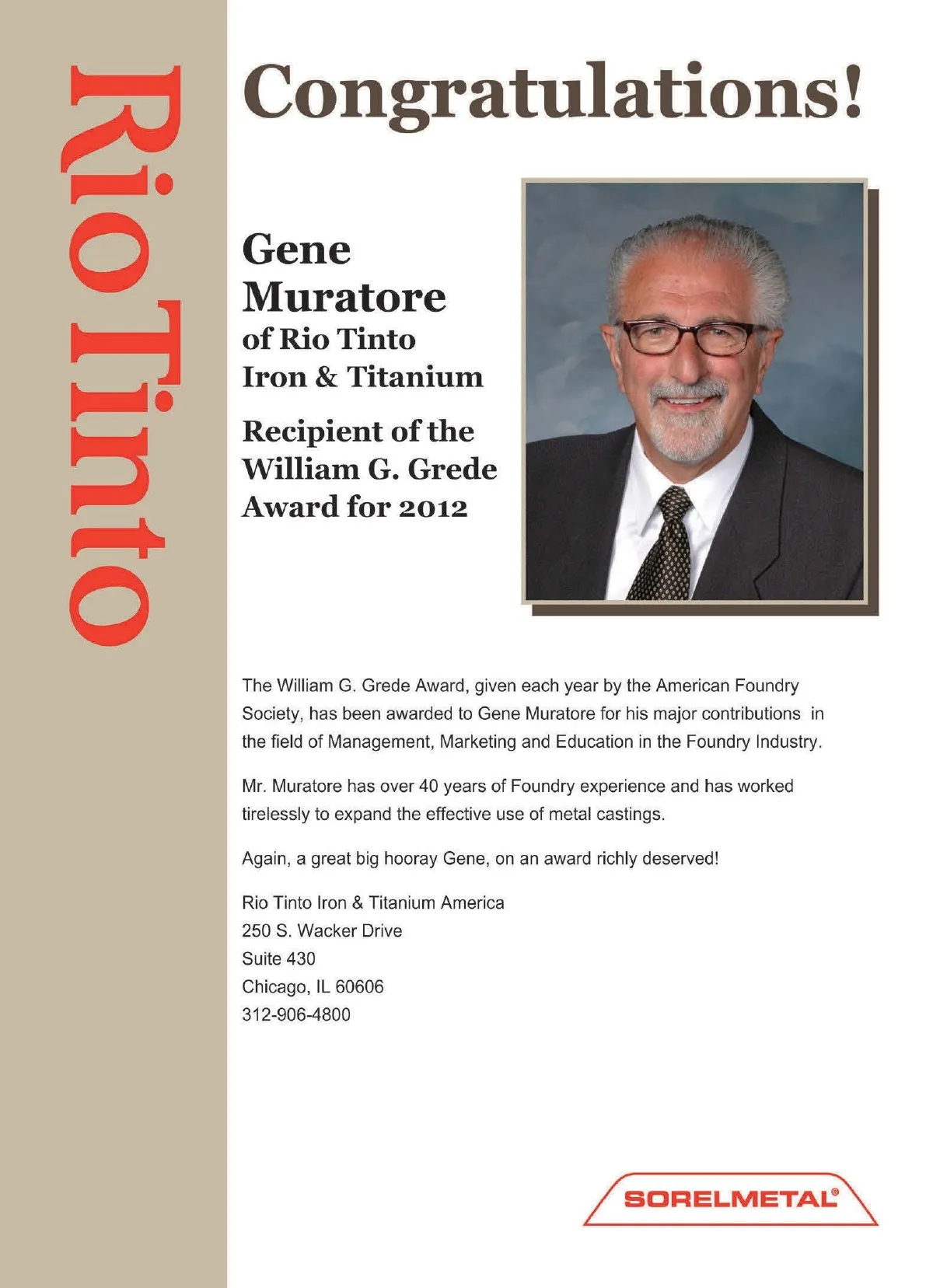 Rio Tinto

Congratulations!

Gene Muratore
of Rio Tinto Iron & Titanium

Recipient of the William G. Grede Award for 2012

The William G. Grede Award, given each year by the American Foundry Society, has been awarded to Gene Muratore for his major contributions in the field of Management, Marketing and Education in the Foundry Industry.

Mr. Muratore has over 40 years of Foundry experience and has worked tirelessly to expand the effective use of metal castings.

Again, a great big hooray Gene, on an award richly deserved!

Rio Tinto Iron & Titanium America
250 S. Wacker Drive
Suite 430
Chicago, IL 60606
312-906-4800

SORELMETAL®